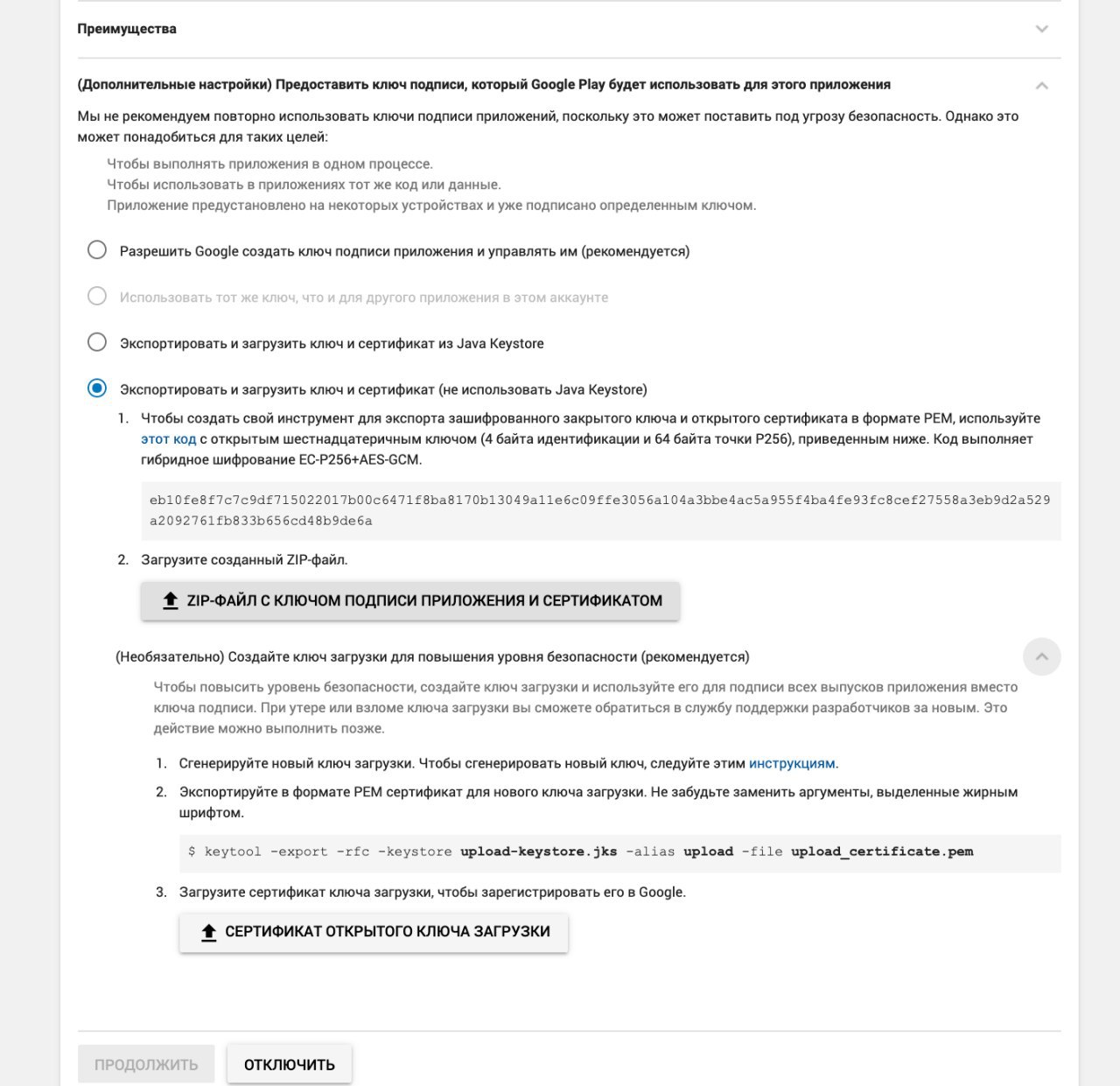 Преимущества

(Дополнительные настройки) Предоставить ключ подписи, который Google Play будет использовать для этого приложения

Мы не рекомендуем повторно использовать ключи подписи приложений, поскольку это может поставить под угрозу безопасность. Однако это может понадобиться для таких целей:

Чтобы выполнять приложения в одном процессе.
Чтобы использовать в приложениях тот же код или данные.
Приложение предустановлено на некоторых устройствах и уже подписано определенным ключом.

Разрешить Google создать ключ подписи приложения и управлять им (рекомендуется)

Использовать тот же ключ, что и для другого приложения в этом аккаунте

Экспортировать и загрузить ключ и сертификат из Java Keystore

Экспортировать и загрузить ключ и сертификат (не использовать Java Keystore)

1. Чтобы создать свой инструмент для экспорта зашифрованного закрытого ключа и открытого сертификата в формате PEM, используйте этот код с открытым шестнадцатеричным ключом (4 байта идентификации и 64 байта точки P256), приведенным ниже. Код выполняет гибридное шифрование EC-P256+AES-GCM.

eb10fe8f7c7c9df715022017b00c6471f8ba8170b13049a11e6c09ffe3056a104a3bbe4ac5a955f4ba4fe93fc8cef27558a3eb9d2a529a2092761fb833b656cd48b9de6a

2. Загрузите созданный ZIP-файл.

ZIP-ФАЙЛ С КЛЮЧОМ ПОДПИСИ ПРИЛОЖЕНИЯ И СЕРТИФИКАТОМ

(Необязательно) Создайте ключ загрузки для повышения уровня безопасности (рекомендуется)

Чтобы повысить уровень безопасности, создайте ключ загрузки и используйте его для подписи всех выпусков приложения вместо ключа подписи. При утере или взломе ключа загрузки вы сможете обратиться в службу поддержки разработчиков за новым. Это действие можно выполнить позже.

1. Сгенерируйте новый ключ загрузки. Чтобы сгенерировать новый ключ, следуйте этим инструкциям.

2. Экспортируйте в формате PEM сертификат для нового ключа загрузки. Не забудьте заменить аргументы, выделенные жирным шрифтом.

$ keytool -export -rfc -keystore upload-keystore.jks -alias upload -file upload_certificate.pem

3. Загрузите сертификат ключа загрузки, чтобы зарегистрировать его в Google.

СЕРТИФИКАТ ОТКРЫТОГО КЛЮЧА ЗАГРУЗКИ

ПРОДОЛЖИТЬ ОТКЛЮЧИТЬ